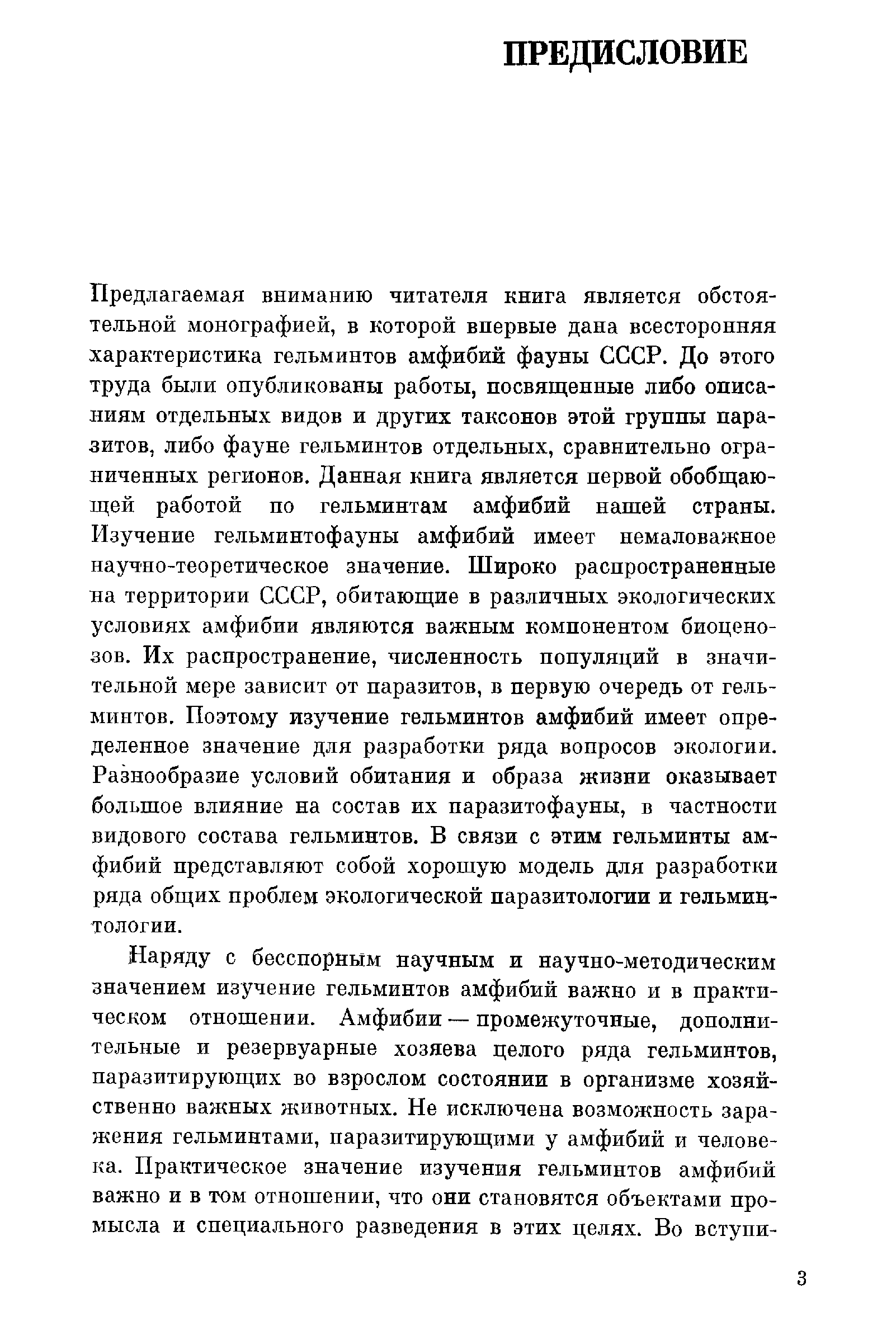 ПРЕДИСЛОВИЕ

Предлагаемая вниманию читателя книга является обстоятельной монографией, в которой впервые дана всесторонняя характеристика гельминтов амфибий фауны СССР. До этого труда были опубликованы работы, посвященные либо описаниям отдельных видов и других таксонов этой группы паразитов, либо фауне гельминтов отдельных, сравнительно ограниченных регионов. Данная книга является первой обобщающей работой по гельминтам амфибий нашей страны. Изучение гельминтофауны амфибий имеет немаловажное научно-теоретическое значение. Широко распространенные на территории СССР, обитающие в различных экологических условиях амфибии являются важным компонентом биоценозов. Их распространение, численность популяций в значительной мере зависит от паразитов, в первую очередь от гельминтов. Поэтому изучение гельминтов амфибий имеет определенное значение для разработки ряда вопросов экологии. Разнообразие условий обитания и образа жизни оказывает большое влияние на состав их паразитофауны, в частности видового состава гельминтов. В связи с этим гельминты амфибий представляют собой хорошую модель для разработки ряда общих проблем экологической паразитологии и гельминтологии.

Наряду с бесспорным научным и научно-методическим значением изучение гельминтов амфибий важно и в практическом отношении. Амфибии — промежуточные, дополнительные и резервуарные хозяева целого ряда гельминтов, паразитирующих во взрослом состоянии в организме хозяйственно важных животных. Не исключена возможность заражения гельминтами, паразитирующими у амфибий и человека. Практическое значение изучения гельминтов амфибий важно и в том отношении, что они становятся объектами промысла и специального разведения в этих целях. Во вступи-

3